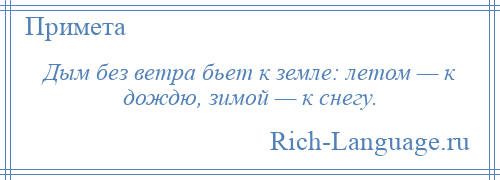 Примета

Дым без ветра бьет к земле: летом — к дождю, зимой — к снегу.

Rich-Language.ru